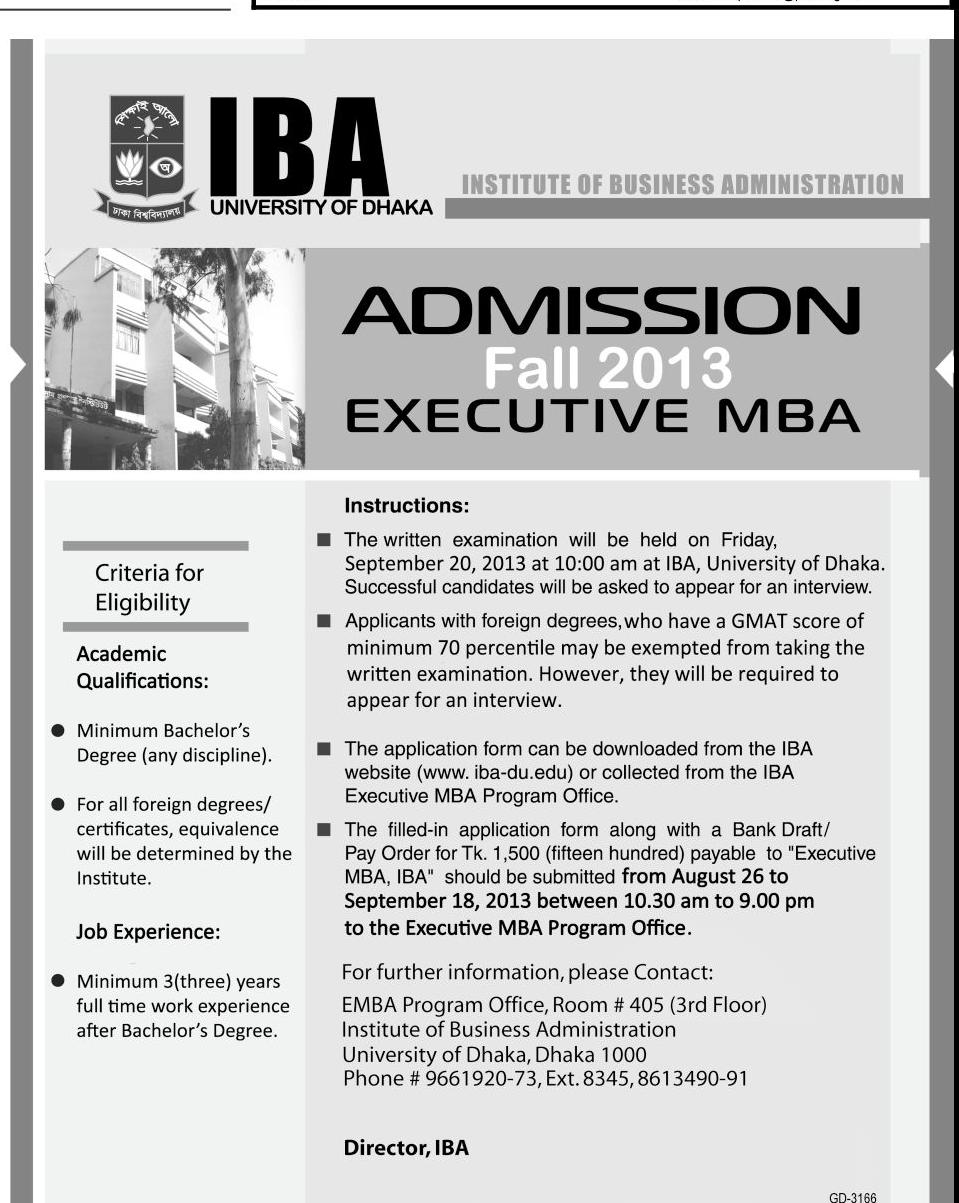 শিক্ষাই আলো

ঢাকা বিশ্ববিদ্যালয়

IBA
UNIVERSITY OF DHAKA

INSTITUTE OF BUSINESS ADMINISTRATION

ADMISSION
Fall 2013
EXECUTIVE MBA

Criteria for Eligibility

Academic Qualifications:

● Minimum Bachelor's Degree (any discipline).

● For all foreign degrees/ certificates, equivalence will be determined by the Institute.

Job Experience:

● Minimum 3(three) years full time work experience after Bachelor's Degree.

Instructions:

■ The written examination will be held on Friday, September 20, 2013 at 10:00 am at IBA, University of Dhaka. Successful candidates will be asked to appear for an interview.

■ Applicants with foreign degrees, who have a GMAT score of minimum 70 percentile may be exempted from taking the written examination. However, they will be required to appear for an interview.

■ The application form can be downloaded from the IBA website (www. iba-du.edu) or collected from the IBA Executive MBA Program Office.

■ The filled-in application form along with a Bank Draft/ Pay Order for Tk. 1,500 (fifteen hundred) payable to "Executive MBA, IBA" should be submitted from August 26 to September 18, 2013 between 10.30 am to 9.00 pm to the Executive MBA Program Office.

For further information, please Contact:
EMBA Program Office, Room # 405 (3rd Floor)
Institute of Business Administration
University of Dhaka, Dhaka 1000
Phone # 9661920-73, Ext. 8345, 8613490-91

Director, IBA

GD-3166